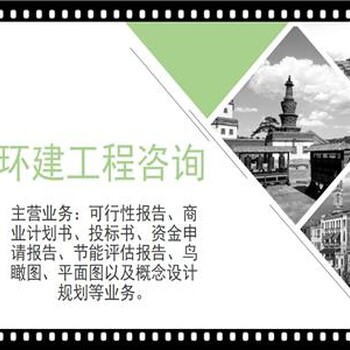 环建工程咨询

主营业务：可行性报告、商业计划书、投标书、资金申请报告、节能评估报告、鸟瞰图、平面图以及概念设计规划等业务。